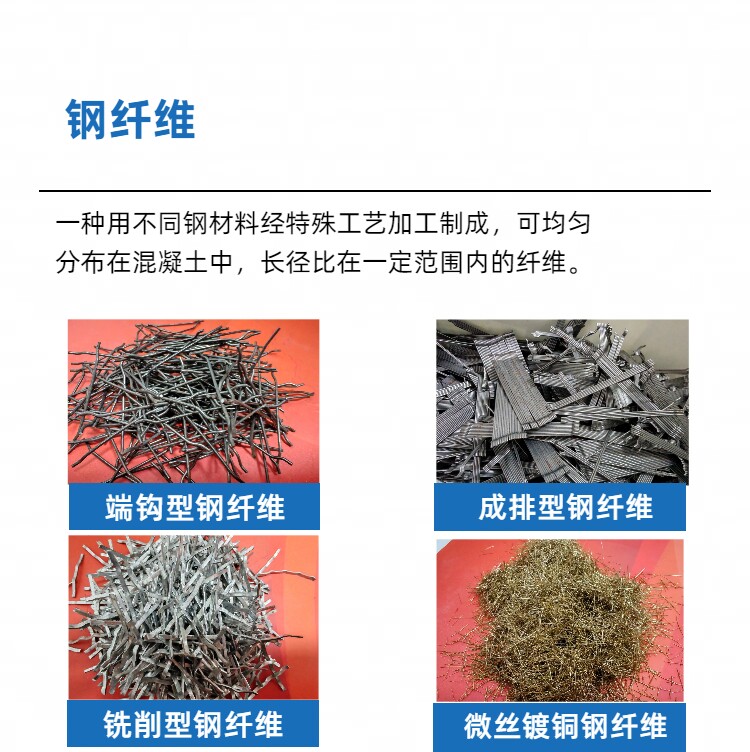 钢纤维

一种用不同钢材料经特殊工艺加工制成，可均匀分布在混凝土中，长径比在一定范围内的纤维。

端钩型钢纤维

成排型钢纤维

铣削型钢纤维

微丝镀铜钢纤维